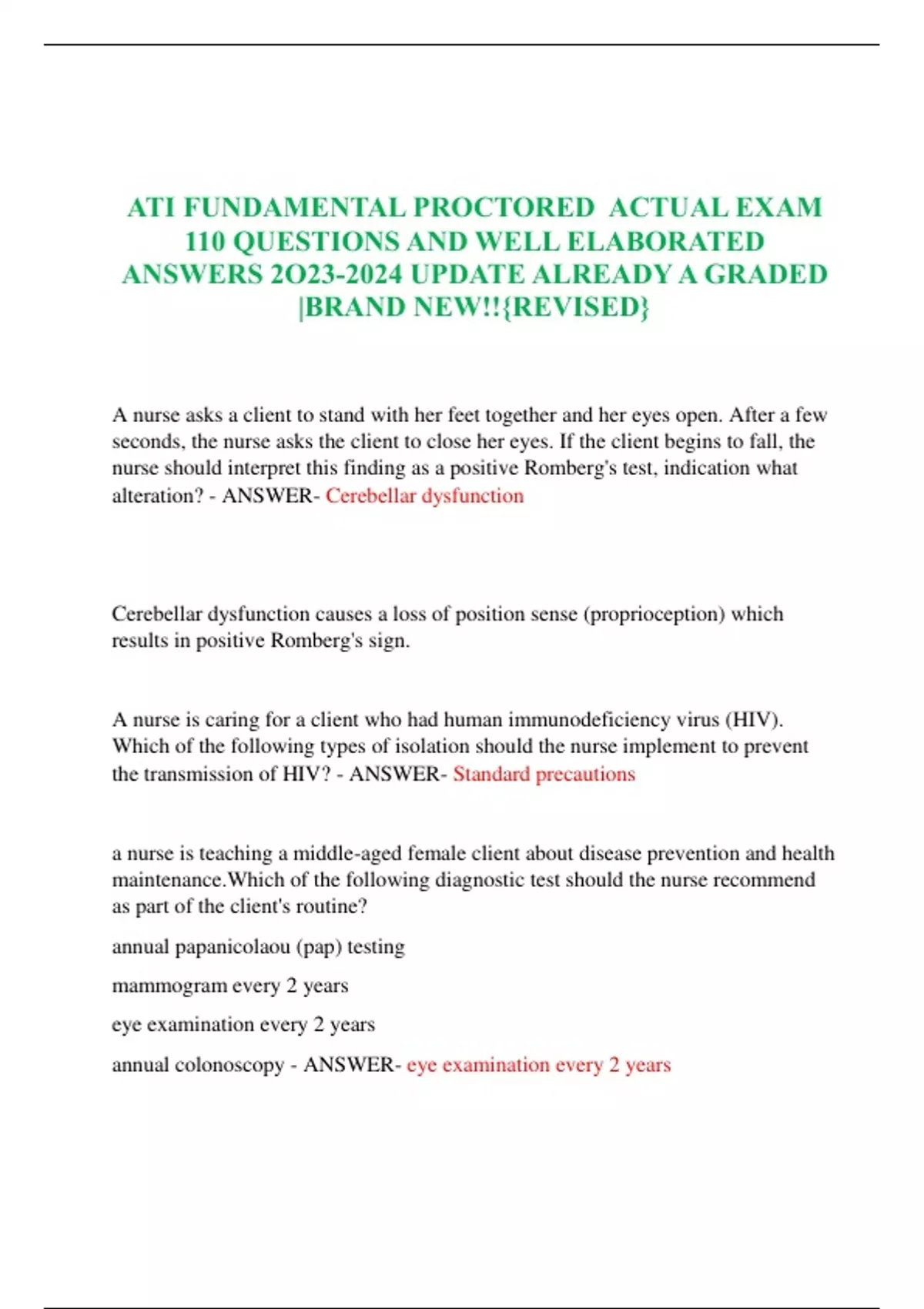 ATI FUNDAMENTAL PROCTORED ACTUAL EXAM 110 QUESTIONS AND WELL ELABORATED ANSWERS 2O23-2024 UPDATE ALREADY A GRADED |BRAND NEW!!{REVISED}

A nurse asks a client to stand with her feet together and her eyes open. After a few seconds, the nurse asks the client to close her eyes. If the client begins to fall, the nurse should interpret this finding as a positive Romberg's test, indication what alteration? - ANSWER- Cerebellar dysfunction

Cerebellar dysfunction causes a loss of position sense (proprioception) which results in positive Romberg's sign.

A nurse is caring for a client who had human immunodeficiency virus (HIV). Which of the following types of isolation should the nurse implement to prevent the transmission of HIV? - ANSWER- Standard precautions

a nurse is teaching a middle-aged female client about disease prevention and health maintenance.Which of the following diagnostic test should the nurse recommend as part of the client's routine?

annual papanicolaou (pap) testing

mammogram every 2 years

eye examination every 2 years

annual colonoscopy - ANSWER- eye examination every 2 years